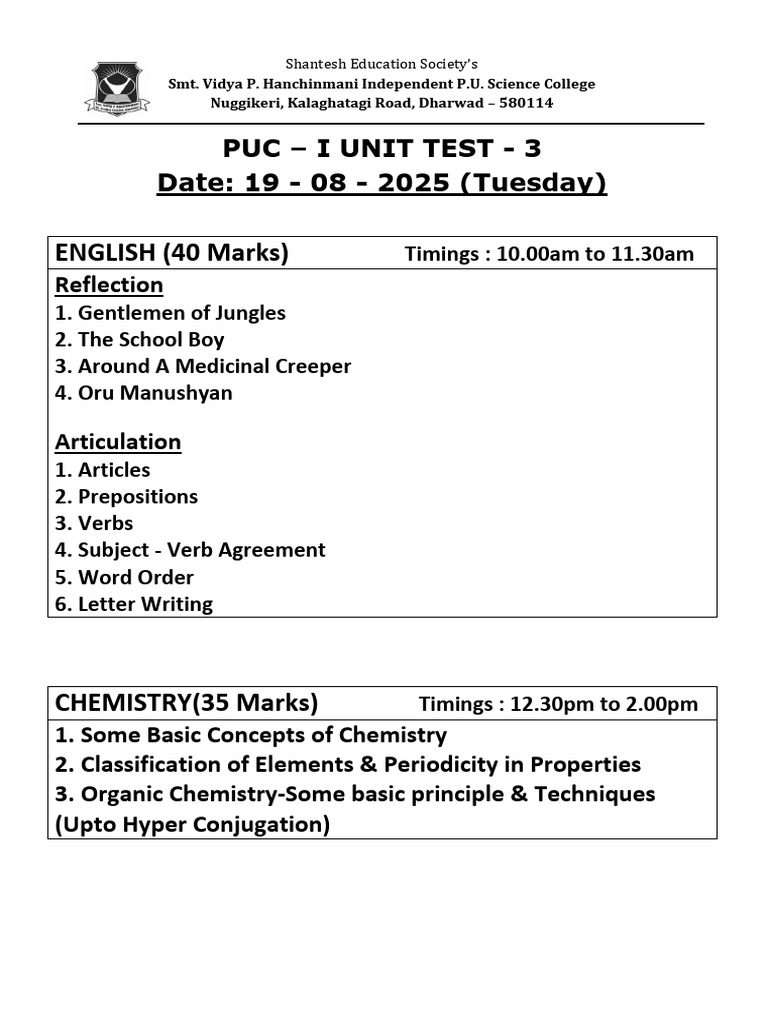 Shantesh Education Society's
Smt. Vidya P. Hanchinmani Independent P.U. Science College
Nuggikeri, Kalaghatagi Road, Dharwad – 580114

PUC – I UNIT TEST - 3
Date: 19 - 08 - 2025 (Tuesday)

ENGLISH (40 Marks) Timings : 10.00am to 11.30am

Reflection
1. Gentlemen of Jungles
2. The School Boy
3. Around A Medicinal Creeper
4. Oru Manushyan

Articulation
1. Articles
2. Prepositions
3. Verbs
4. Subject - Verb Agreement
5. Word Order
6. Letter Writing

CHEMISTRY(35 Marks) Timings : 12.30pm to 2.00pm

1. Some Basic Concepts of Chemistry
2. Classification of Elements & Periodicity in Properties
3. Organic Chemistry-Some basic principle & Techniques (Upto Hyper Conjugation)